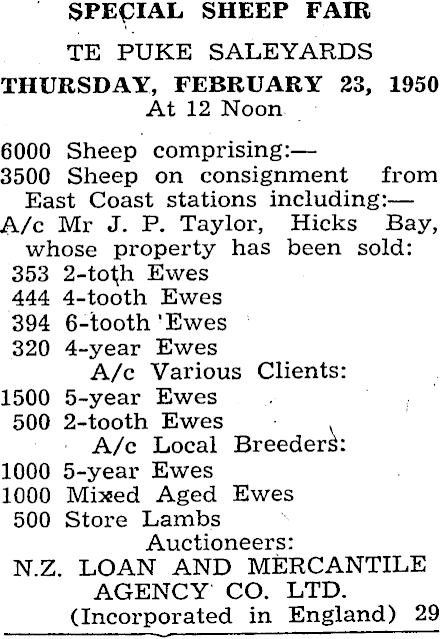 SPECIAL SHEEP FAIR

TE PUKE SALEYARDS

THURSDAY, FEBRUARY 23, 1950
At 12 Noon

6000 Sheep comprising:—
3500 Sheep on consignment from East Coast stations including:—
A/c Mr J. P. Taylor, Hicks Bay, whose property has been sold:
353 2-toth Ewes
444 4-tooth Ewes
394 6-tooth 'Ewes
320 4-year Ewes
A/c Various Clients:
1500 5-year Ewes
500 2-tooth Ewes
A/c Local Breeders:
1000 5-year Ewes
1000 Mixed Aged Ewes
500 Store Lambs
Auctioneers:
N.Z. LOAN AND MERCANTILE AGENCY CO. LTD.
(Incorporated in England) 29